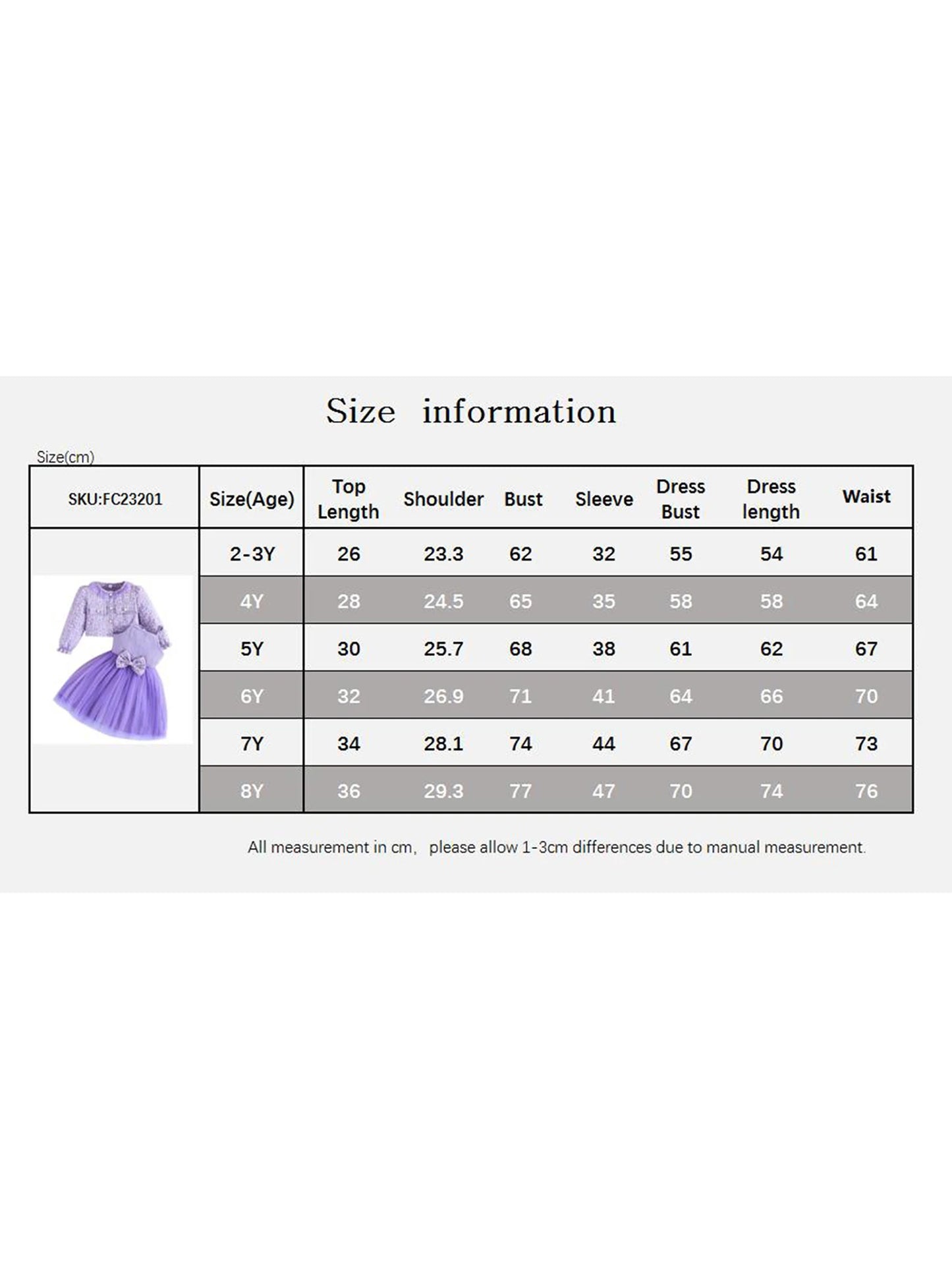 Size information

Size(cm)

| SKU:FC23201 | Size(Age) | Top Length | Shoulder | Bust | Sleeve | Dress Bust | Dress length | Waist |
|---|---|---|---|---|---|---|---|---|
| | 2-3Y | 26 | 23.3 | 62 | 32 | 55 | 54 | 61 |
| | 4Y | 28 | 24.5 | 65 | 35 | 58 | 58 | 64 |
| | 5Y | 30 | 25.7 | 68 | 38 | 61 | 62 | 67 |
| | 6Y | 32 | 26.9 | 71 | 41 | 64 | 66 | 70 |
| | 7Y | 34 | 28.1 | 74 | 44 | 67 | 70 | 73 |
| | 8Y | 36 | 29.3 | 77 | 47 | 70 | 74 | 76 |

All measurement in cm, please allow 1-3cm differences due to manual measurement.